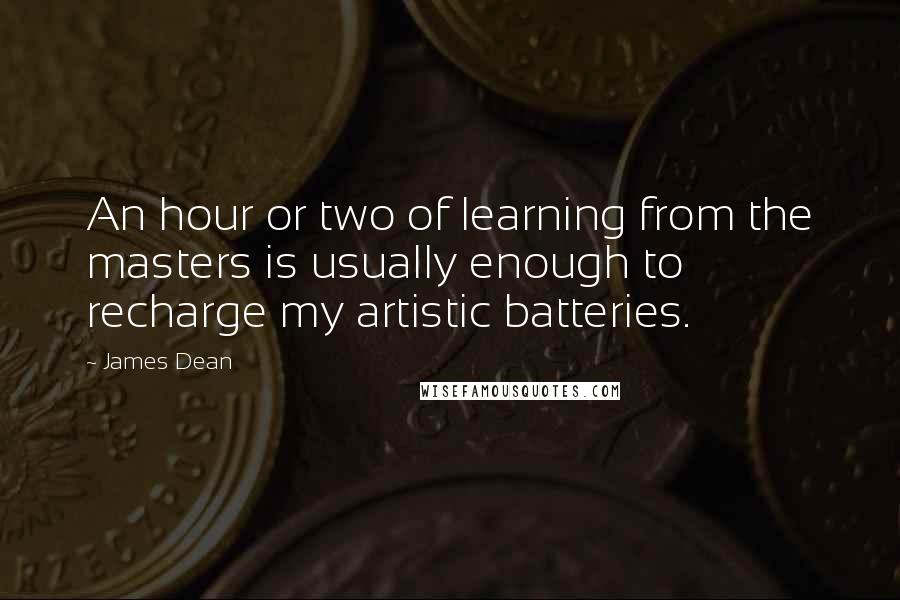 An hour or two of learning from the masters is usually enough to recharge my artistic batteries.

~ James Dean

WISEFAMOUSQUOTES.COM